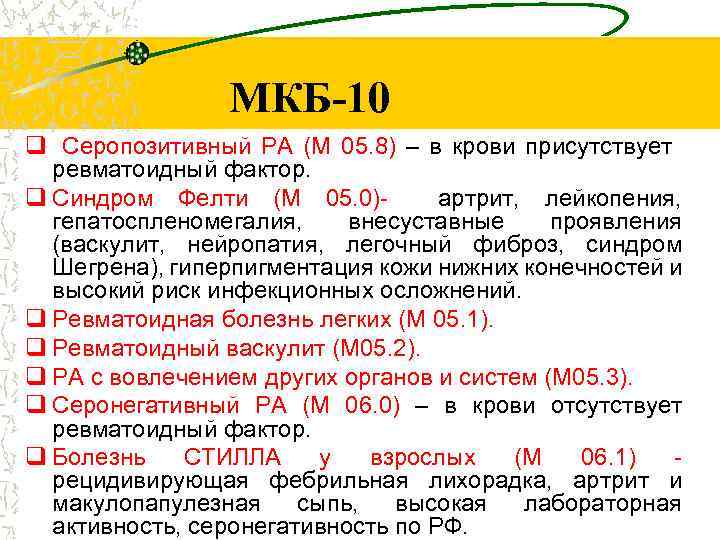 МКБ-10

❑ Серопозитивный РА (М 05.8) – в крови присутствует ревматоидный фактор.

❑ Синдром Фелти (М 05.0)- артрит, лейкопения, гепатоспленомегалия, внесуставные проявления (васкулит, нейропатия, легочный фиброз, синдром Шегрена), гиперпигментация кожи нижних конечностей и высокий риск инфекционных осложнений.

❑ Ревматоидная болезнь легких (М 05.1).

❑ Ревматоидный васкулит (М05.2).

❑ РА с вовлечением других органов и систем (М05.3).

❑ Серонегативный РА (М 06.0) – в крови отсутствует ревматоидный фактор.

❑ Болезнь СТИЛЛА у взрослых (М 06.1) - рецидивирующая фебрильная лихорадка, артрит и макулопапулезная сыпь, высокая лабораторная активность, серонегативность по РФ.